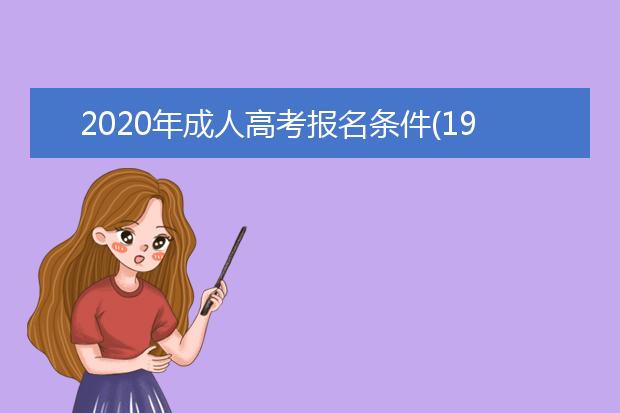 2020年成人高考报名条件(19